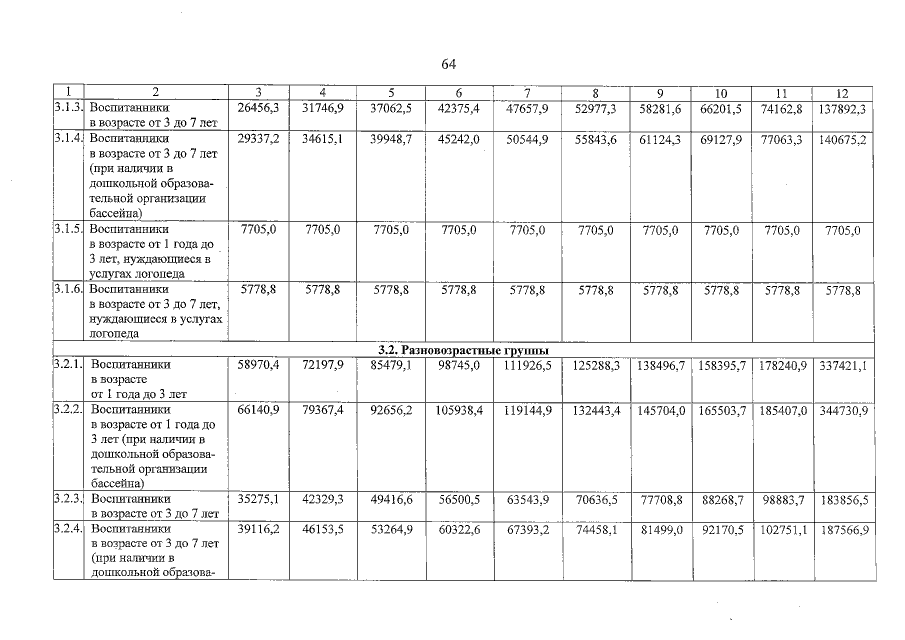 64

| 1 | 2 | 3 | 4 | 5 | 6 | 7 | 8 | 9 | 10 | 11 | 12 |
|---|---|---|---|---|---|---|---|---|---|---|---|
| 3.1.3. | Воспитанники в возрасте от 3 до 7 лет | 26456,3 | 31746,9 | 37062,5 | 42375,4 | 47657,9 | 52977,3 | 58281,6 | 66201,5 | 74162,8 | 137892,3 |
| 3.1.4. | Воспитанники в возрасте от 3 до 7 лет (при наличии в дошкольной образовательной организации бассейна) | 29337,2 | 34615,1 | 39948,7 | 45242,0 | 50544,9 | 55843,6 | 61124,3 | 69127,9 | 77063,3 | 140675,2 |
| 3.1.5. | Воспитанники в возрасте от 1 года до 3 лет, нуждающиеся в услугах логопеда | 7705,0 | 7705,0 | 7705,0 | 7705,0 | 7705,0 | 7705,0 | 7705,0 | 7705,0 | 7705,0 | 7705,0 |
| 3.1.6. | Воспитанники в возрасте от 3 до 7 лет, нуждающиеся в услугах логопеда | 5778,8 | 5778,8 | 5778,8 | 5778,8 | 5778,8 | 5778,8 | 5778,8 | 5778,8 | 5778,8 | 5778,8 |
| 3.2. Разновозрастные группы | | | | | | | | | | | |
| 3.2.1. | Воспитанники в возрасте от 1 года до 3 лет | 58970,4 | 72197,9 | 85479,1 | 98745,0 | 111926,5 | 125288,3 | 138496,7 | 158395,7 | 178240,9 | 337421,1 |
| 3.2.2. | Воспитанники в возрасте от 1 года до 3 лет (при наличии в дошкольной образовательной организации бассейна) | 66140,9 | 79367,4 | 92656,2 | 105938,4 | 119144,9 | 132443,4 | 145704,0 | 165503,7 | 185407,0 | 344730,9 |
| 3.2.3. | Воспитанники в возрасте от 3 до 7 лет | 35275,1 | 42329,3 | 49416,6 | 56500,5 | 63543,9 | 70636,5 | 77708,8 | 88268,7 | 98883,7 | 183856,5 |
| 3.2.4. | Воспитанники в возрасте от 3 до 7 лет (при наличии в дошкольной образова- | 39116,2 | 46153,5 | 53264,9 | 60322,6 | 67393,2 | 74458,1 | 81499,0 | 92170,5 | 102751,1 | 187566,9 |